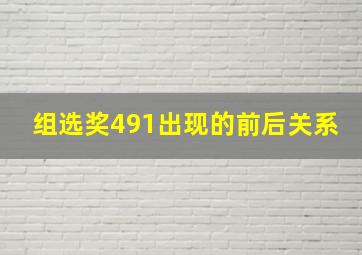 组选奖491出现的前后关系